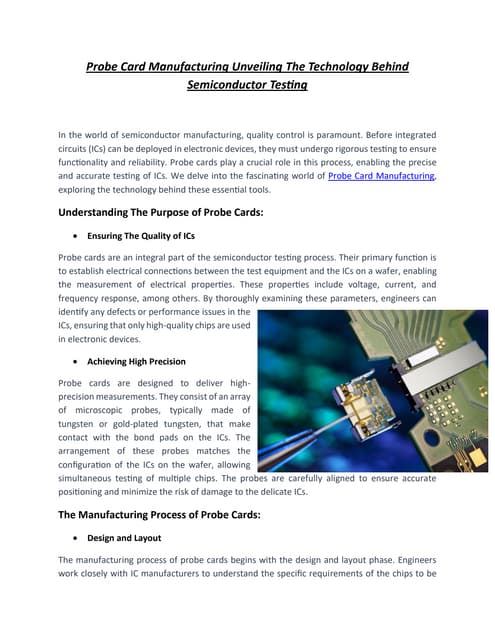 Probe Card Manufacturing Unveiling The Technology Behind Semiconductor Testing

In the world of semiconductor manufacturing, quality control is paramount. Before integrated circuits (ICs) can be deployed in electronic devices, they must undergo rigorous testing to ensure functionality and reliability. Probe cards play a crucial role in this process, enabling the precise and accurate testing of ICs. We delve into the fascinating world of Probe Card Manufacturing, exploring the technology behind these essential tools.

Understanding The Purpose of Probe Cards:

• Ensuring The Quality of ICs

Probe cards are an integral part of the semiconductor testing process. Their primary function is to establish electrical connections between the test equipment and the ICs on a wafer, enabling the measurement of electrical properties. These properties include voltage, current, and frequency response, among others. By thoroughly examining these parameters, engineers can identify any defects or performance issues in the ICs, ensuring that only high-quality chips are used in electronic devices.

• Achieving High Precision

Probe cards are designed to deliver high-precision measurements. They consist of an array of microscopic probes, typically made of tungsten or gold-plated tungsten, that make contact with the bond pads on the ICs. The arrangement of these probes matches the configuration of the ICs on the wafer, allowing simultaneous testing of multiple chips. The probes are carefully aligned to ensure accurate positioning and minimize the risk of damage to the delicate ICs.

The Manufacturing Process of Probe Cards:

• Design and Layout

The manufacturing process of probe cards begins with the design and layout phase. Engineers work closely with IC manufacturers to understand the specific requirements of the chips to be